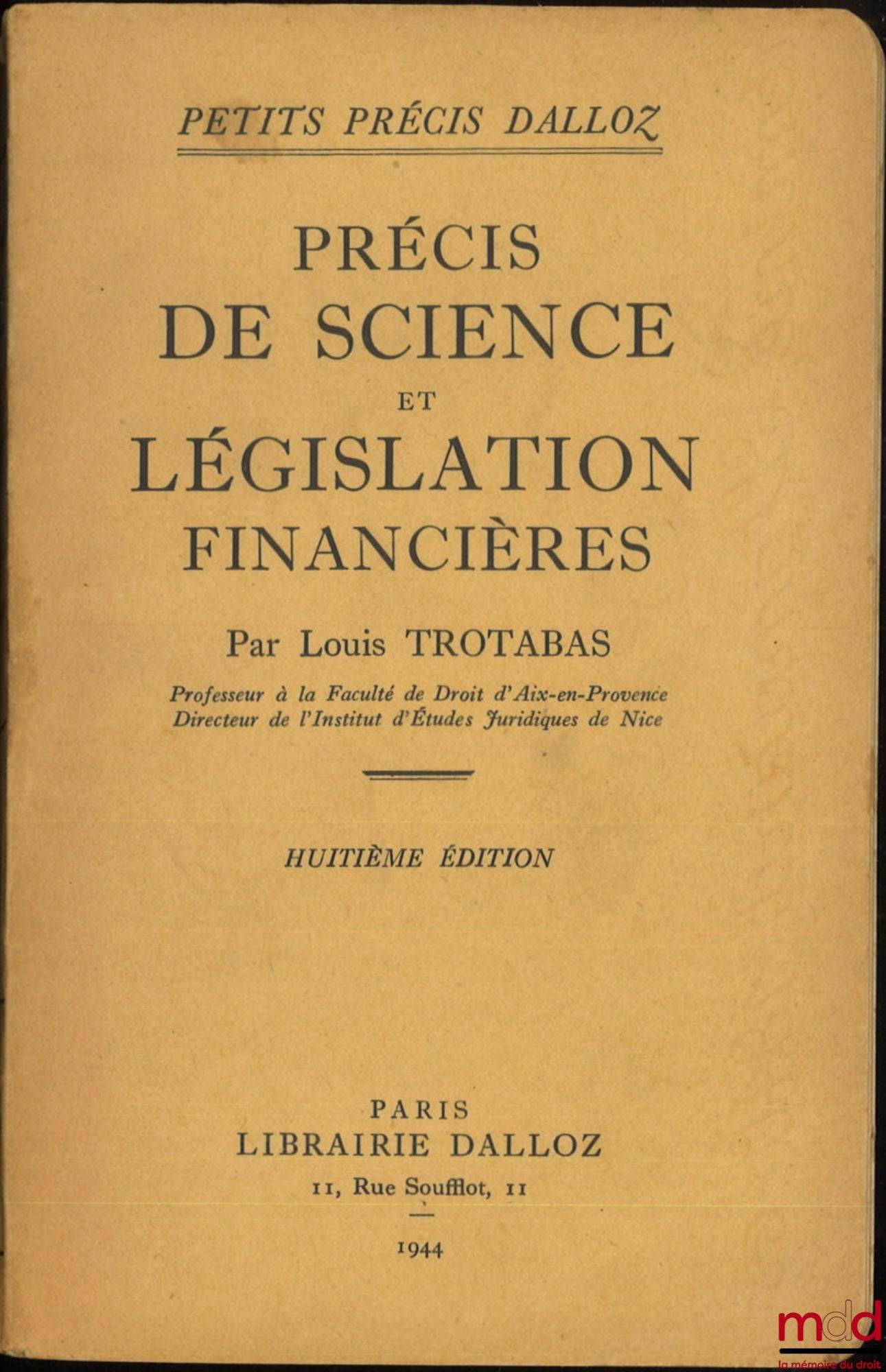 PETITS PRÉCIS DALLOZ

PRÉCIS
DE SCIENCE
ET
LÉGISLATION
FINANCIÈRES

Par Louis TROTABAS

Professeur à la Faculté de Droit d'Aix-en-Provence
Directeur de l'Institut d'Études Juridiques de Nice

HUITIÈME ÉDITION

PARIS
LIBRAIRIE DALLOZ
11, Rue Soufflot, 11

1944

mdd
la mémoire du droit